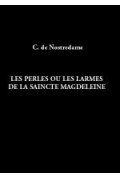 C. de Nostredame

LES PERLES OU LES LARMES DE LA SAINCTE MAGDELEINE